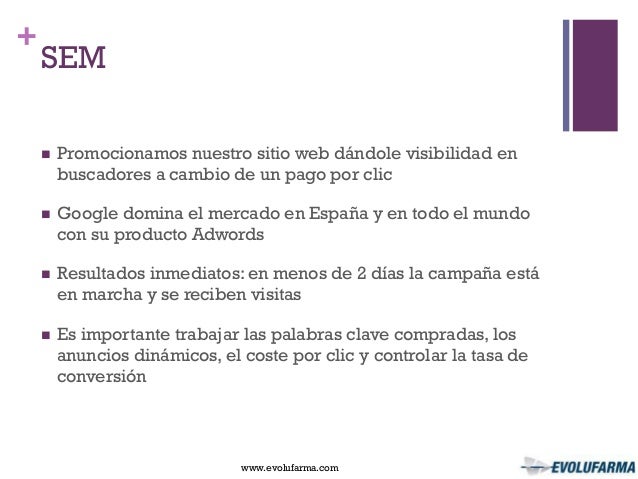 +
SEM

- Promocionamos nuestro sitio web dándole visibilidad en buscadores a cambio de un pago por clic

- Google domina el mercado en España y en todo el mundo con su producto Adwords

- Resultados inmediatos: en menos de 2 días la campaña está en marcha y se reciben visitas

- Es importante trabajar las palabras clave compradas, los anuncios dinámicos, el coste por clic y controlar la tasa de conversión

www.evolufarma.com

EVOLUFARMA